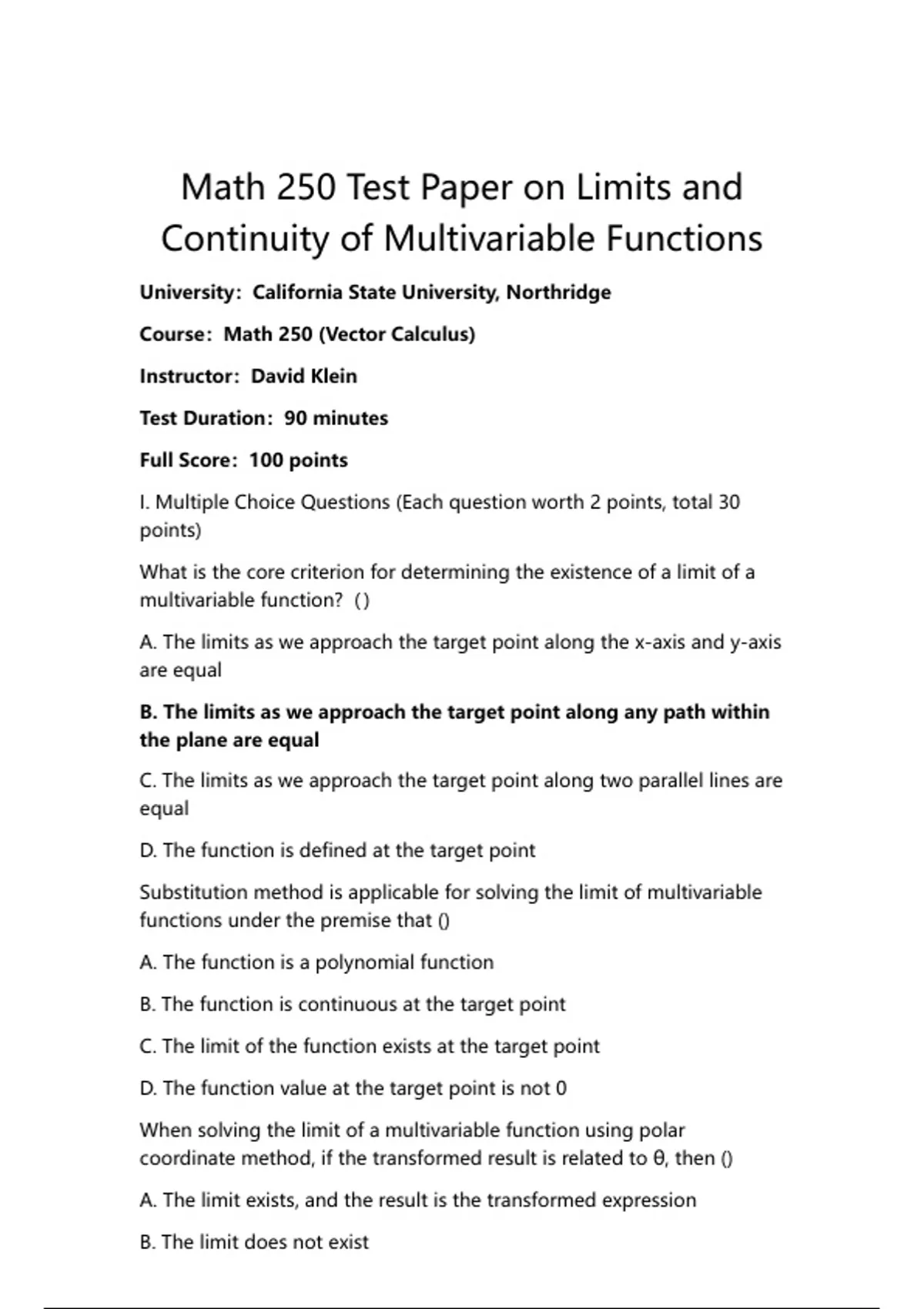 Math 250 Test Paper on Limits and Continuity of Multivariable Functions

University: California State University, Northridge

Course: Math 250 (Vector Calculus)

Instructor: David Klein

Test Duration: 90 minutes

Full Score: 100 points

I. Multiple Choice Questions (Each question worth 2 points, total 30 points)

What is the core criterion for determining the existence of a limit of a multivariable function? ( )

A. The limits as we approach the target point along the x-axis and y-axis are equal

B. The limits as we approach the target point along any path within the plane are equal

C. The limits as we approach the target point along two parallel lines are equal

D. The function is defined at the target point

Substitution method is applicable for solving the limit of multivariable functions under the premise that ()

A. The function is a polynomial function

B. The function is continuous at the target point

C. The limit of the function exists at the target point

D. The function value at the target point is not 0

When solving the limit of a multivariable function using polar coordinate method, if the transformed result is related to θ, then ()

A. The limit exists, and the result is the transformed expression

B. The limit does not exist